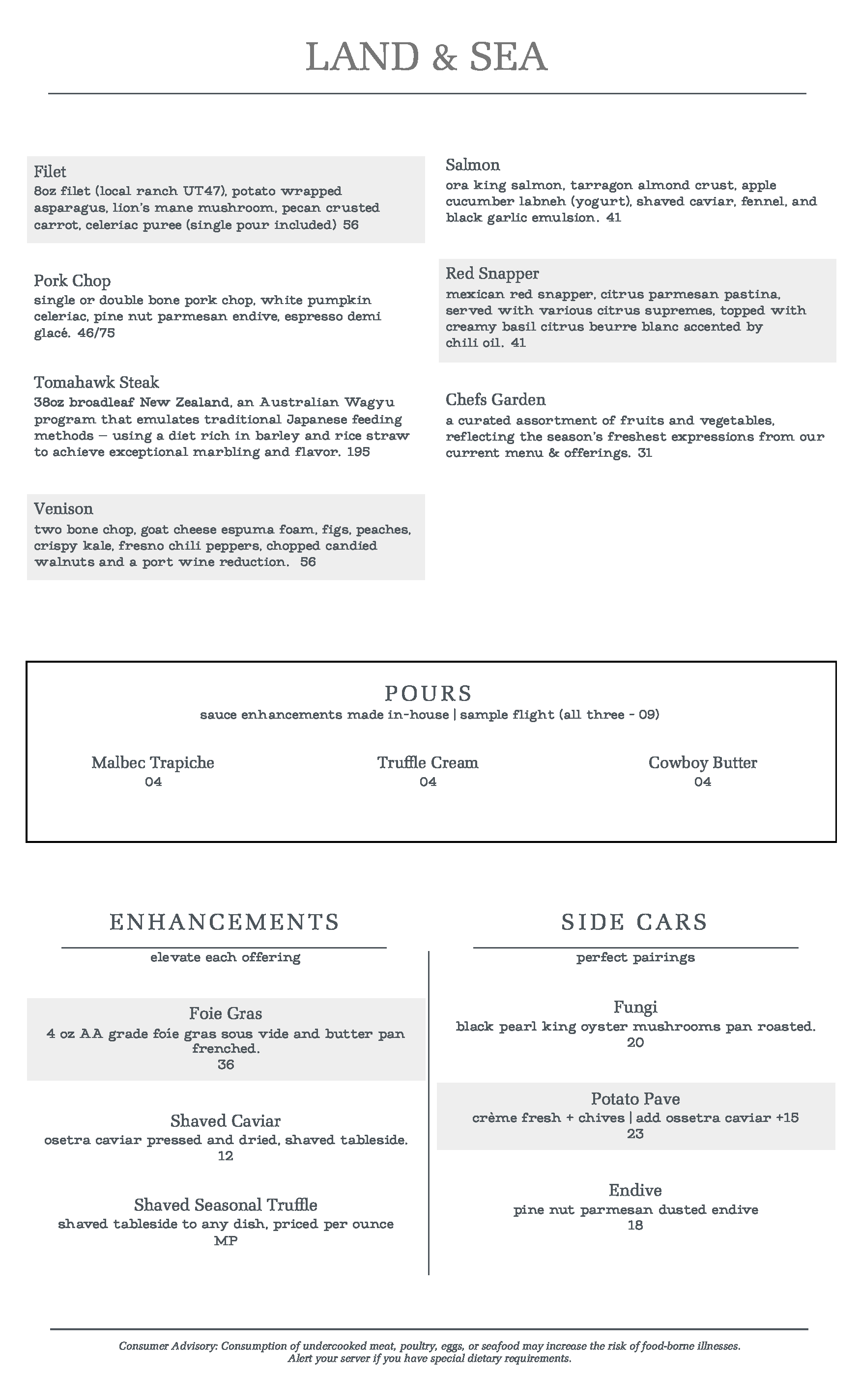 LAND & SEA

Filet
8oz filet (local ranch UT47), potato wrapped asparagus, lion's mane mushroom, pecan crusted carrot, celeriac puree (single pour included) 56

Pork Chop
single or double bone pork chop, white pumpkin celeriac, pine nut parmesan endive, espresso demi glacé. 46/75

Tomahawk Steak
38oz broadleaf New Zealand, an Australian Wagyu program that emulates traditional Japanese feeding methods — using a diet rich in barley and rice straw to achieve exceptional marbling and flavor. 195

Venison
two bone chop, goat cheese espuma foam, figs, peaches, crispy kale, fresno chili peppers, chopped candied walnuts and a port wine reduction. 56

Salmon
ora king salmon, tarragon almond crust, apple cucumber labneh (yogurt), shaved caviar, fennel, and black garlic emulsion. 41

Red Snapper
mexican red snapper, citrus parmesan pastina, served with various citrus supremes, topped with creamy basil citrus beurre blanc accented by chili oil. 41

Chefs Garden
a curated assortment of fruits and vegetables, reflecting the season's freshest expressions from our current menu & offerings. 31

POURS
sauce enhancements made in-house | sample flight (all three - 09)

Malbec Trapiche
04

Truffle Cream
04

Cowboy Butter
04

ENHANCEMENTS
elevate each offering

Foie Gras
4 oz AA grade foie gras sous vide and butter pan frenched.
36

Shaved Caviar
osetra caviar pressed and dried, shaved tableside.
12

Shaved Seasonal Truffle
shaved tableside to any dish, priced per ounce
MP

SIDE CARS
perfect pairings

Fungi
black pearl king oyster mushrooms pan roasted.
20

Potato Pave
crème fresh + chives | add ossetra caviar +15
23

Endive
pine nut parmesan dusted endive
18

Consumer Advisory: Consumption of undercooked meat, poultry, eggs, or seafood may increase the risk of food-borne illnesses.
Alert your server if you have special dietary requirements.